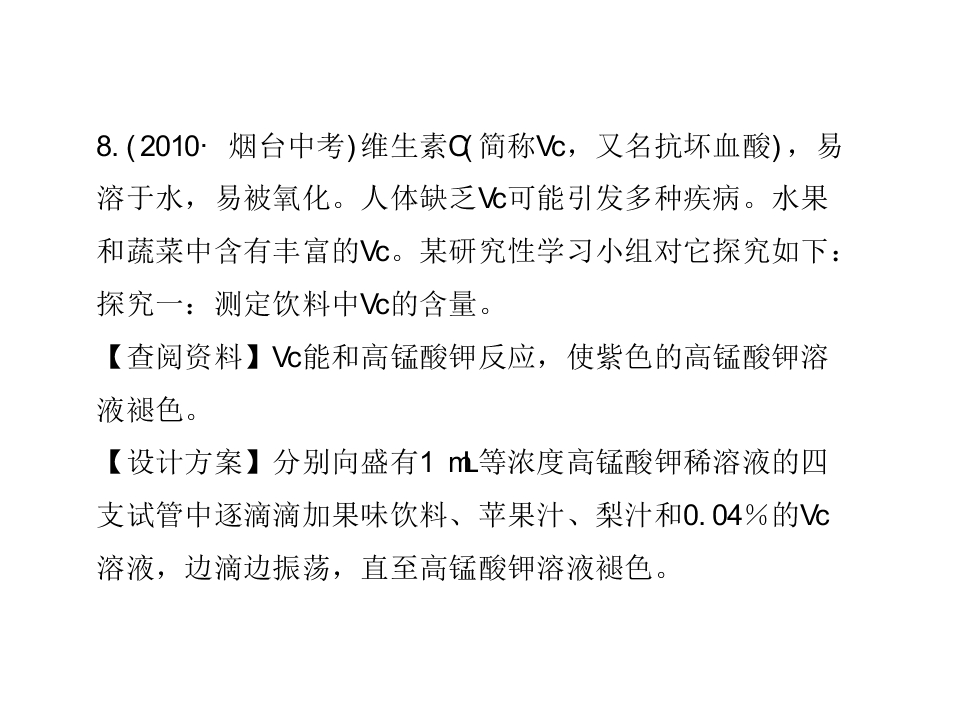 8.(2010·烟台中考)维生素C(简称Vc，又名抗坏血酸)，易溶于水，易被氧化。人体缺乏Vc可能引发多种疾病。水果和蔬菜中含有丰富的Vc。某研究性学习小组对它探究如下：

探究一：测定饮料中Vc的含量。

【查阅资料】Vc能和高锰酸钾反应，使紫色的高锰酸钾溶液褪色。

【设计方案】分别向盛有1 mL等浓度高锰酸钾稀溶液的四支试管中逐滴滴加果味饮料、苹果汁、梨汁和0.04%的Vc溶液，边滴边振荡，直至高锰酸钾溶液褪色。